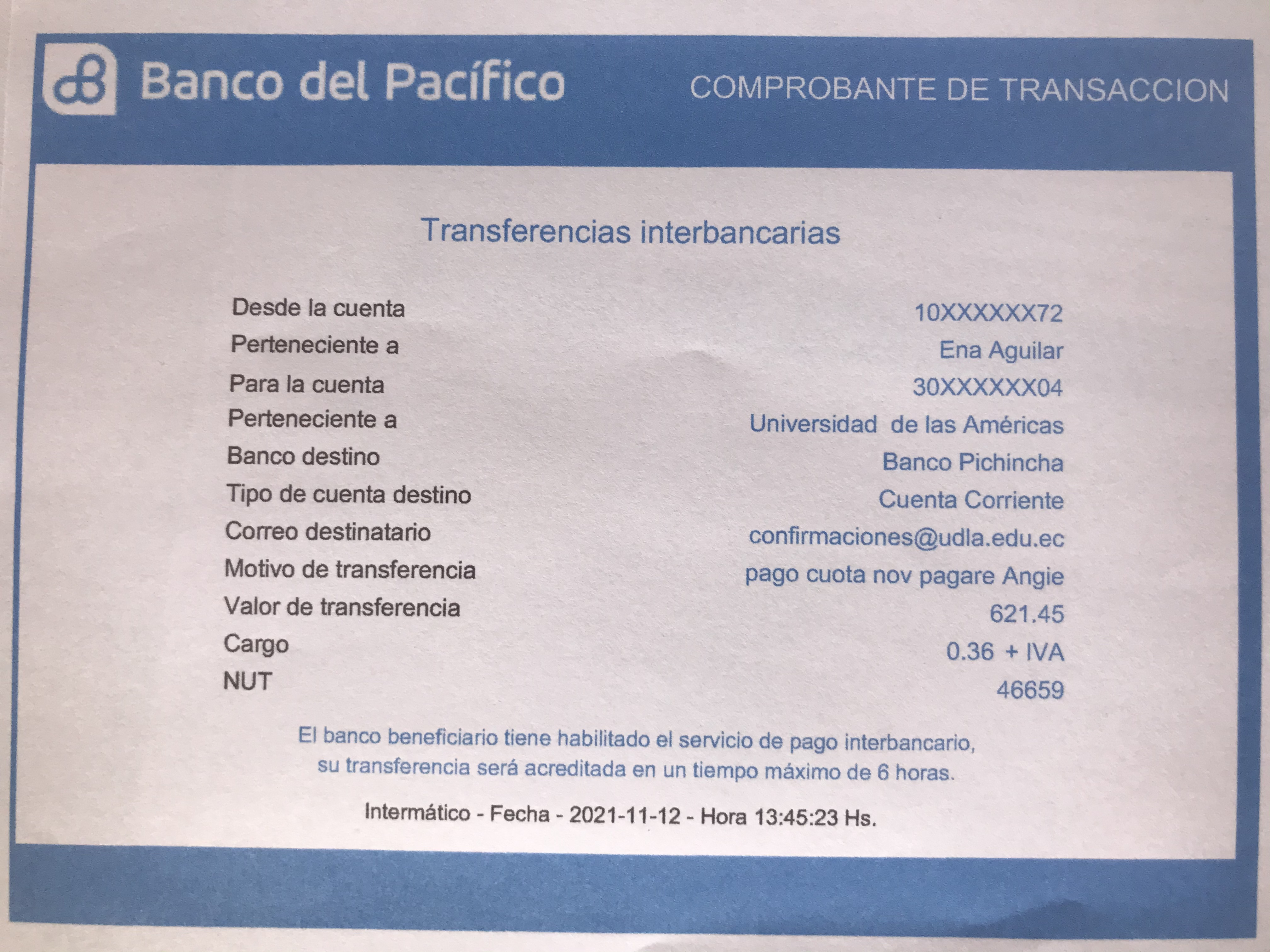 Banco del Pacífico

COMPROBANTE DE TRANSACCION

Transferencias interbancarias

Desde la cuenta 10XXXXXX72
Perteneciente a Ena Aguilar
Para la cuenta 30XXXXXX04
Perteneciente a Universidad de las Américas
Banco destino Banco Pichincha
Tipo de cuenta destino Cuenta Corriente
Correo destinatario confirmaciones@udla.edu.ec
Motivo de transferencia pago cuota nov pagare Angie
Valor de transferencia 621.45
Cargo 0.36 + IVA
NUT 46659

El banco beneficiario tiene habilitado el servicio de pago interbancario, su transferencia será acreditada en un tiempo máximo de 6 horas.

Intermático - Fecha - 2021-11-12 - Hora 13:45:23 Hs.